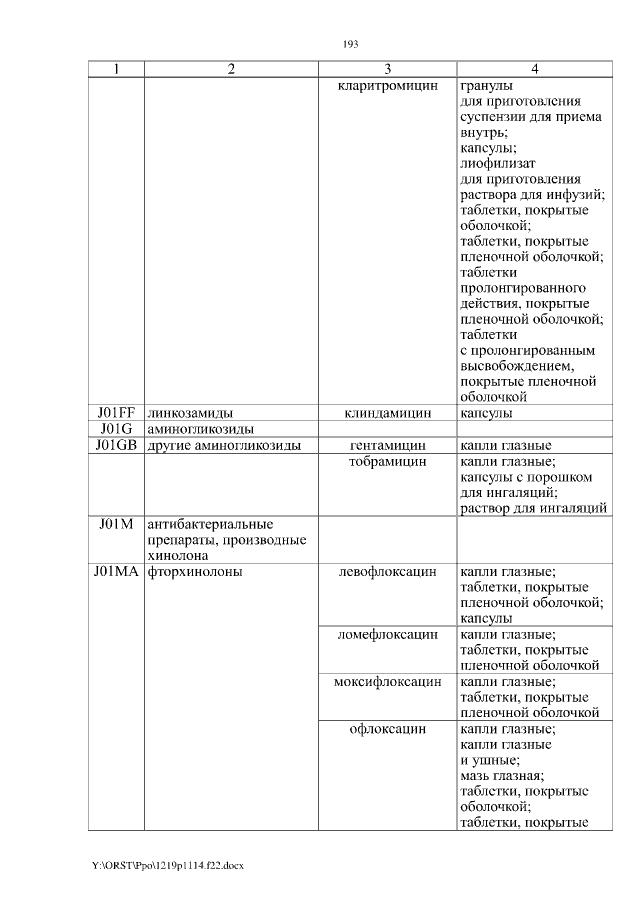 193

| 1 | 2 | 3 | 4 |
|---|---|---|---|
| | | кларитромицин | гранулы для приготовления суспензии для приема внутрь; капсулы; лиофилизат для приготовления раствора для инфузий; таблетки, покрытые оболочкой; таблетки, покрытые пленочной оболочкой; таблетки пролонгированного действия, покрытые пленочной оболочкой; таблетки с пролонгированным высвобождением, покрытые пленочной оболочкой |
| J01FF | линкозамиды | клиндамицин | капсулы |
| J01G | аминогликозиды | | |
| J01GB | другие аминогликозиды | гентамицин | капли глазные |
| | | тобрамицин | капли глазные; капсулы с порошком для ингаляций; раствор для ингаляций |
| J01M | антибактериальные препараты, производные хинолона | | |
| J01MA | фторхинолоны | левофлоксацин | капли глазные; таблетки, покрытые пленочной оболочкой; капсулы |
| | | ломефлоксацин | капли глазные; таблетки, покрытые пленочной оболочкой |
| | | моксифлоксацин | капли глазные; таблетки, покрытые пленочной оболочкой |
| | | офлоксацин | капли глазные; капли глазные и ушные; мазь глазная; таблетки, покрытые оболочкой; таблетки, покрытые |

Y:\ORST\Ppo\1219p1114.f22.docx